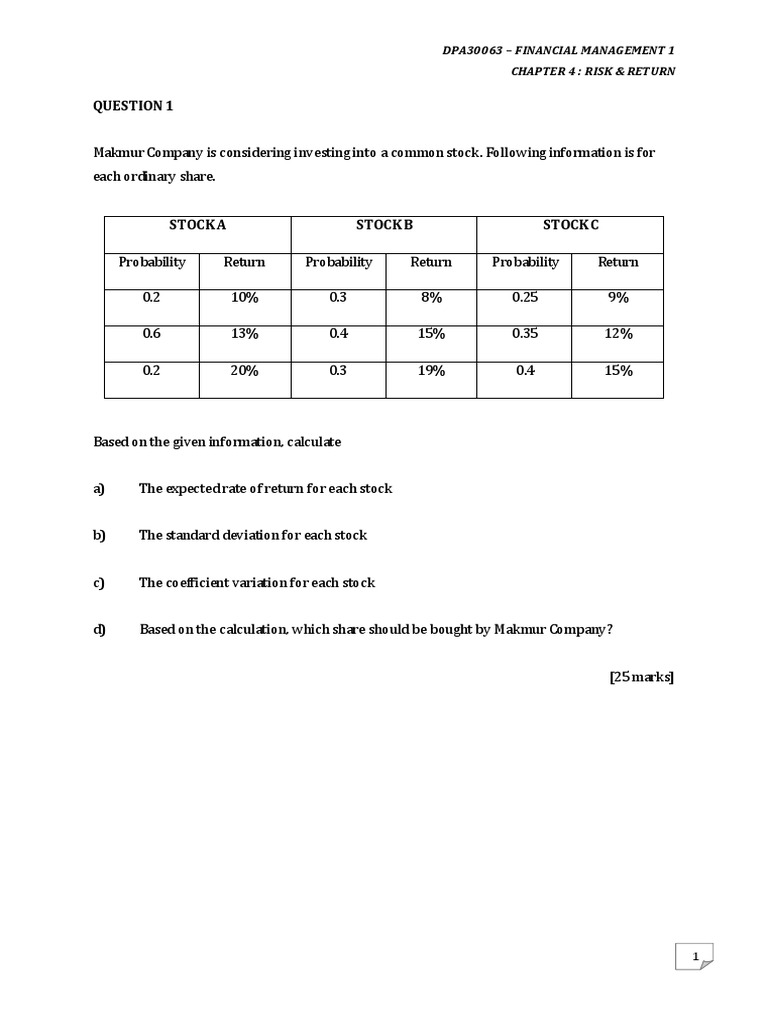 DPA30063 – FINANCIAL MANAGEMENT 1
CHAPTER 4 : RISK & RETURN

QUESTION 1

Makmur Company is considering investing into a common stock. Following information is for each ordinary share.

| STOCK A | | STOCK B | | STOCK C | |
|---|---|---|---|---|---|
| Probability | Return | Probability | Return | Probability | Return |
| 0.2 | 10% | 0.3 | 8% | 0.25 | 9% |
| 0.6 | 13% | 0.4 | 15% | 0.35 | 12% |
| 0.2 | 20% | 0.3 | 19% | 0.4 | 15% |

Based on the given information, calculate

a) The expected rate of return for each stock

b) The standard deviation for each stock

c) The coefficient variation for each stock

d) Based on the calculation, which share should be bought by Makmur Company?

[25 marks]

1